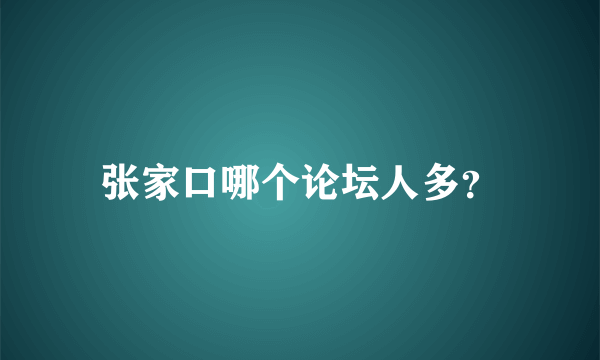 张家口哪个论坛人多?